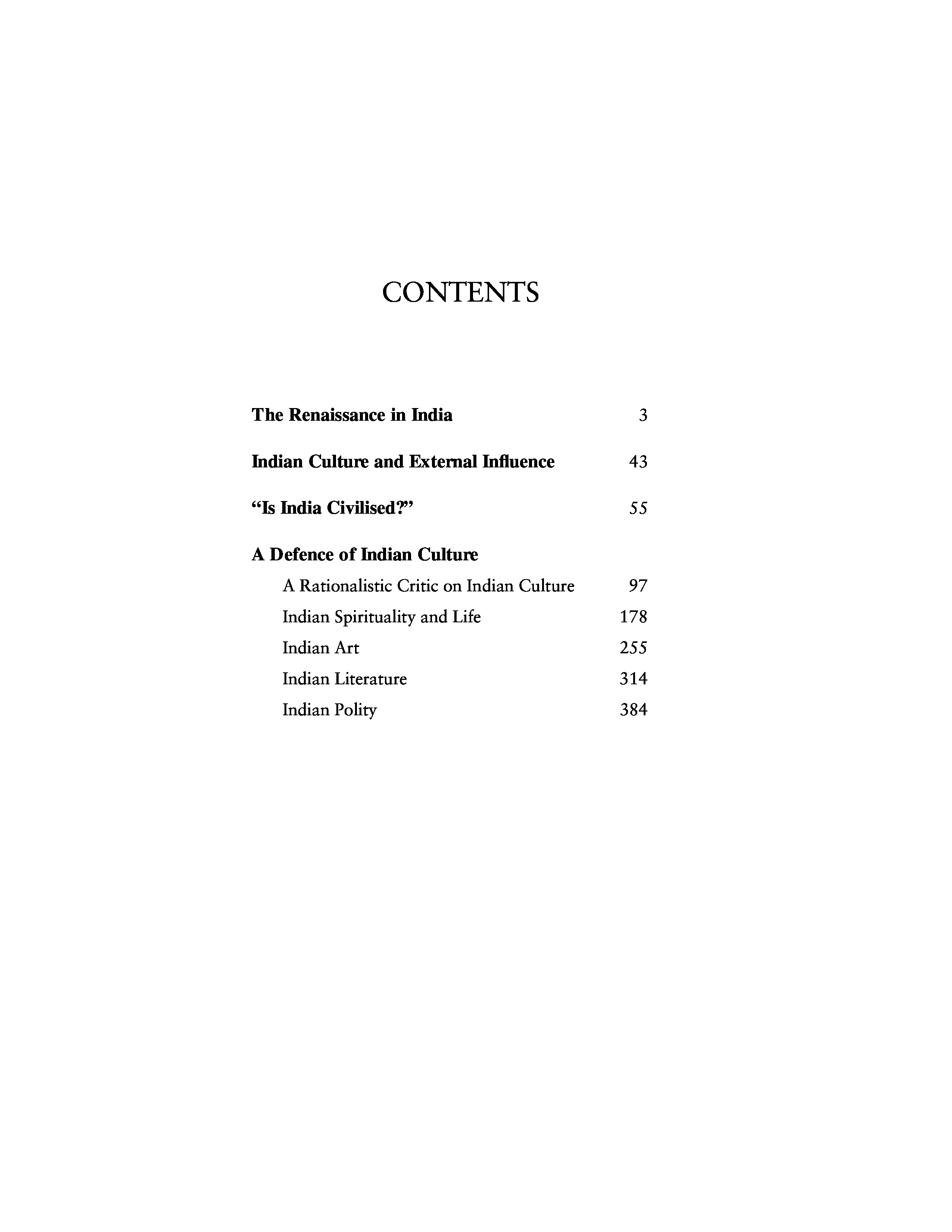 CONTENTS

The Renaissance in India 3

Indian Culture and External Influence 43

"Is India Civilised?" 55

A Defence of Indian Culture

A Rationalistic Critic on Indian Culture 97

Indian Spirituality and Life 178

Indian Art 255

Indian Literature 314

Indian Polity 384